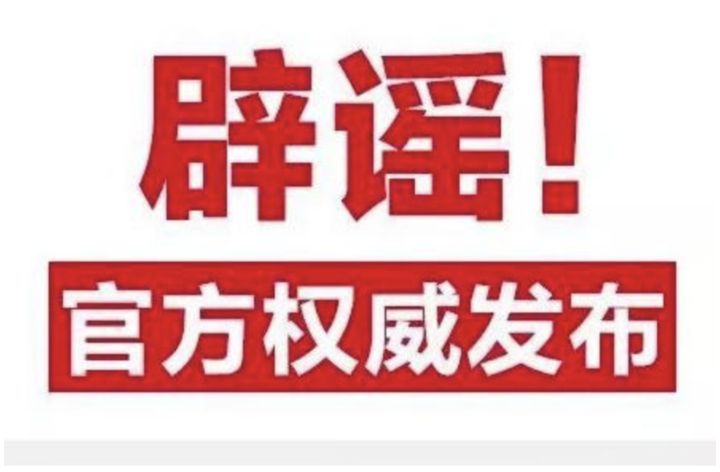 辟谣！

官方权威发布